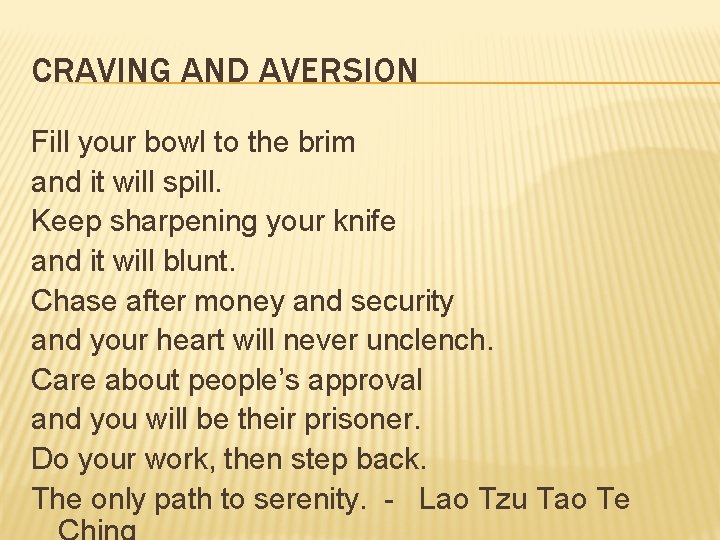 CRAVING AND AVERSION

Fill your bowl to the brim
and it will spill.
Keep sharpening your knife
and it will blunt.
Chase after money and security
and your heart will never unclench.
Care about people's approval
and you will be their prisoner.
Do your work, then step back.
The only path to serenity. - Lao Tzu Tao Te Ching